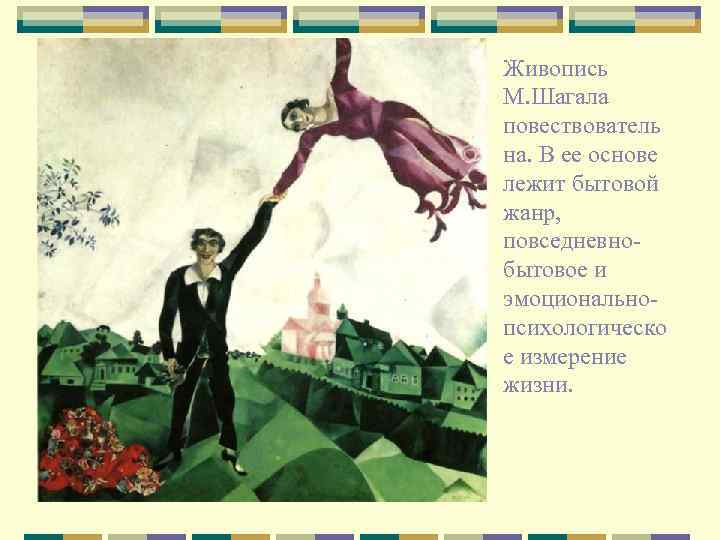 Живопись М.Шагала повествовательна. В ее основе лежит бытовой жанр, повседневно-бытовое и эмоционально-психологическое измерение жизни.